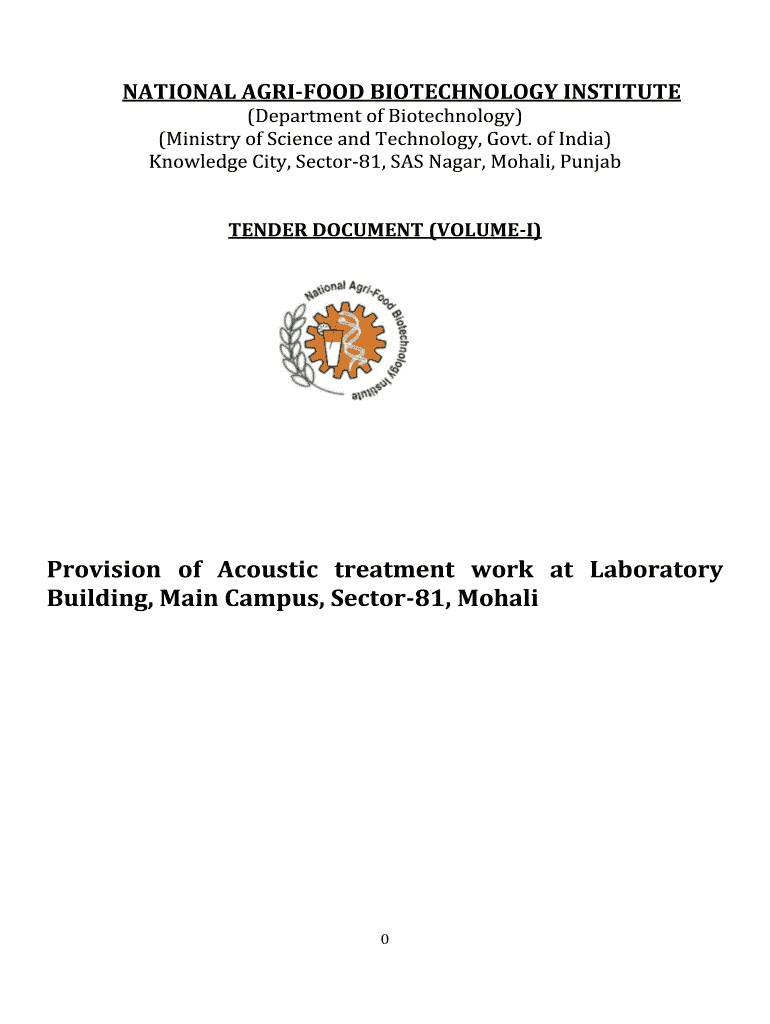 NATIONAL AGRI-FOOD BIOTECHNOLOGY INSTITUTE
(Department of Biotechnology)
(Ministry of Science and Technology, Govt. of India)
Knowledge City, Sector-81, SAS Nagar, Mohali, Punjab

TENDER DOCUMENT (VOLUME-I)

National Agri-Food Biotechnology Institute

Provision of Acoustic treatment work at Laboratory Building, Main Campus, Sector-81, Mohali

0